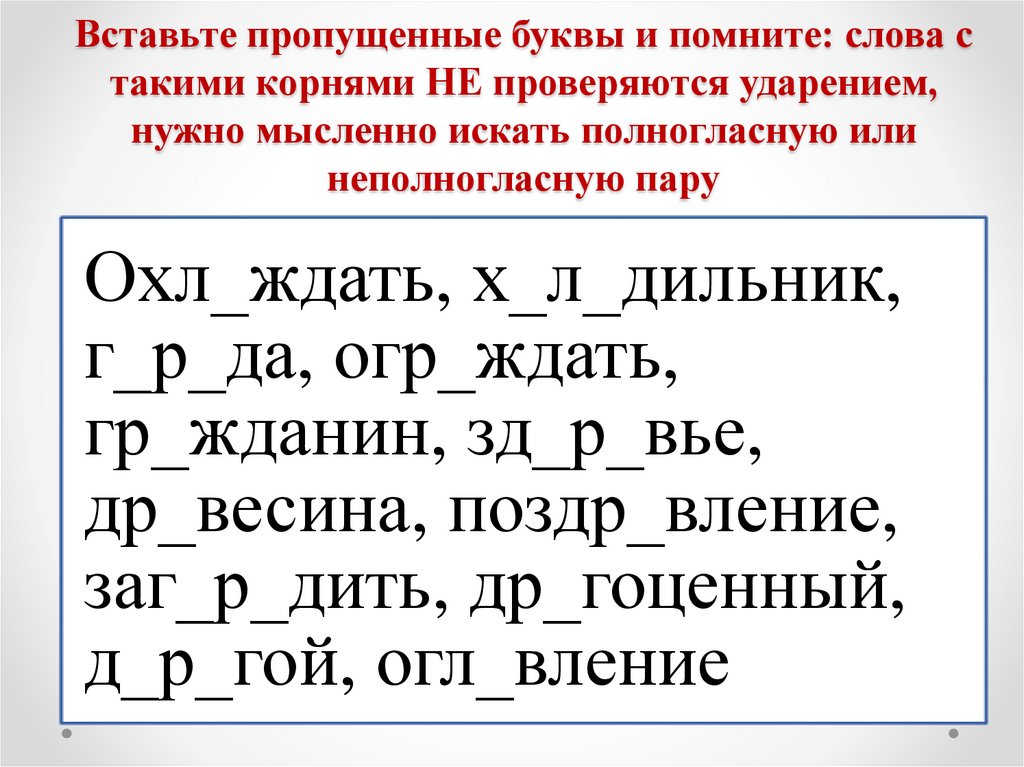 Вставьте пропущенные буквы и помните: слова с такими корнями НЕ проверяются ударением, нужно мысленно искать полногласную или неполногласную пару

Охл_ждать, х_л_дильник, г_р_да, огр_ждать, гр_жданин, зд_р_вье, др_весина, поздр_вление, заг_р_дить, др_гоценный, д_р_гой, огл_вление